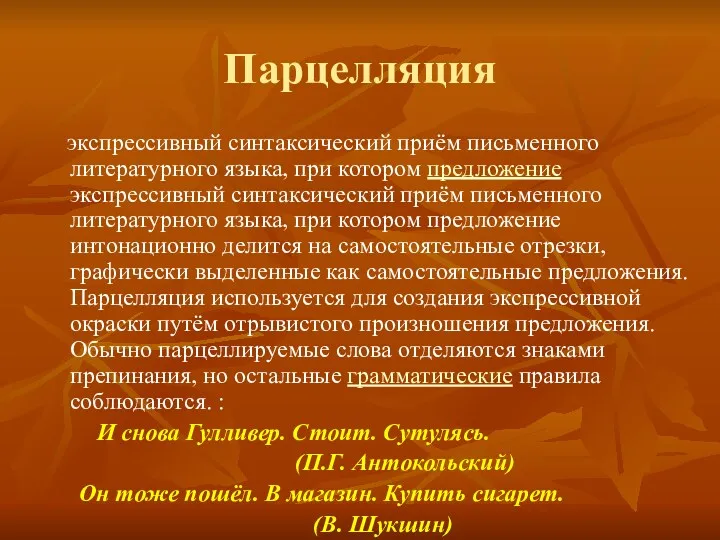 Парцелляция

экспрессивный синтаксический приём письменного литературного языка, при котором предложение экспрессивный синтаксический приём письменного литературного языка, при котором предложение интонационно делится на самостоятельные отрезки, графически выделенные как самостоятельные предложения. Парцелляция используется для создания экспрессивной окраски путём отрывистого произношения предложения. Обычно парцеллируемые слова отделяются знаками препинания, но остальные грамматические правила соблюдаются. :

И снова Гулливер. Стоит. Сутулясь.
(П.Г. Антокольский)
Он тоже пошёл. В магазин. Купить сигарет.
(В. Шукшин)